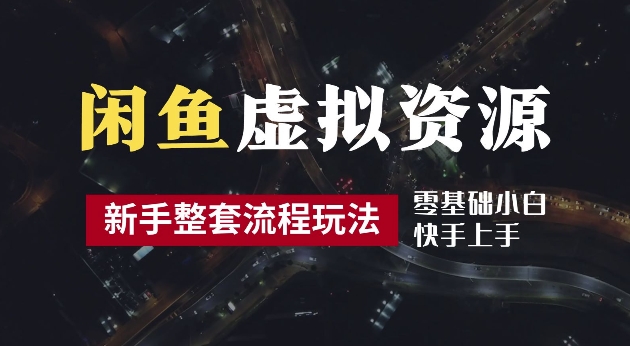 闲鱼虚拟资源

新手整套流程玩法

零基础小白
快手上手